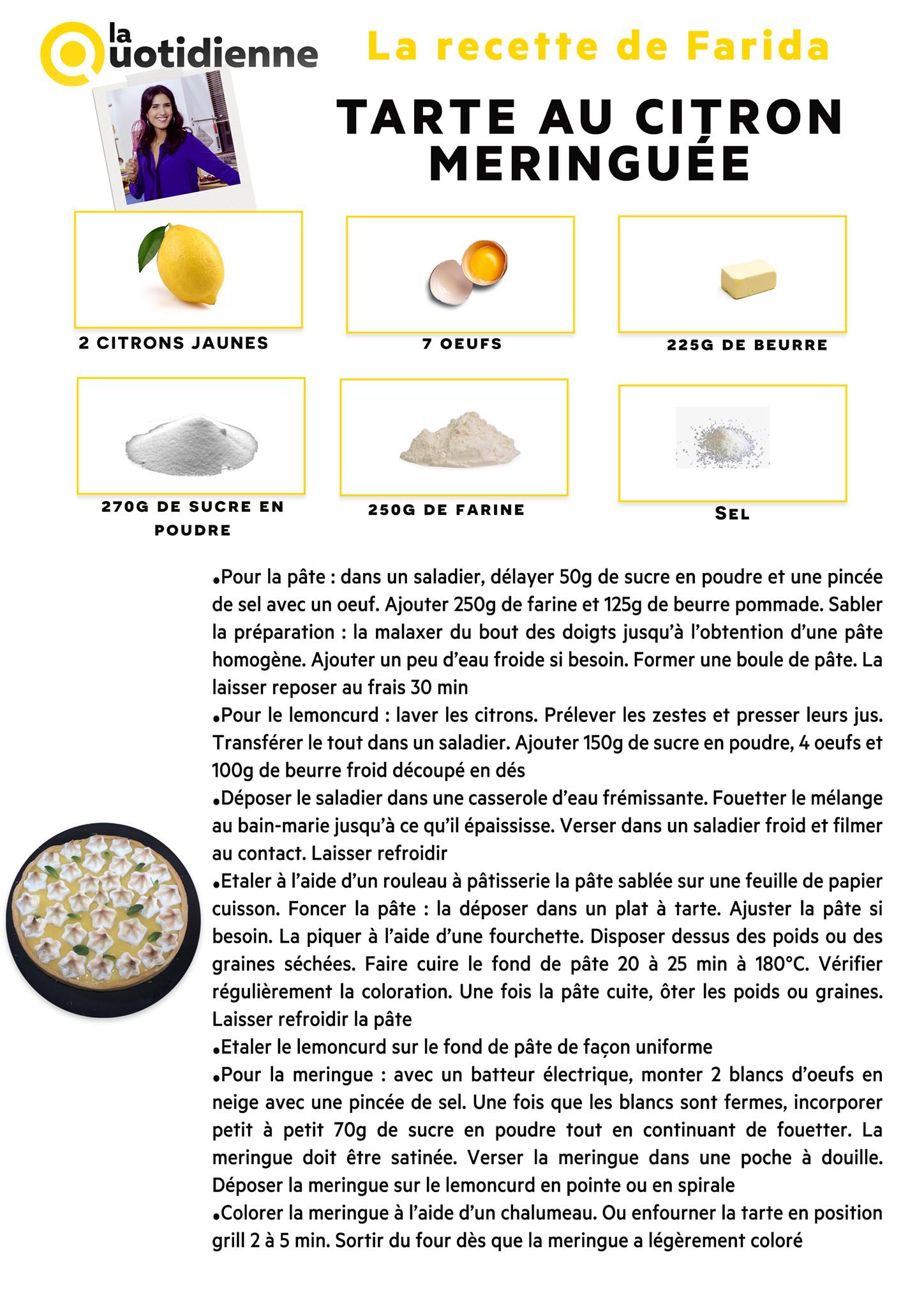 la Quotidienne

La recette de Farida

TARTE AU CITRON MERINGUÉE

2 CITRONS JAUNES

7 OEUFS

225G DE BEURRE

270G DE SUCRE EN POUDRE

250G DE FARINE

SEL

•Pour la pâte : dans un saladier, délayer 50g de sucre en poudre et une pincée de sel avec un oeuf. Ajouter 250g de farine et 125g de beurre pommade. Sabler la préparation : la malaxer du bout des doigts jusqu'à l'obtention d'une pâte homogène. Ajouter un peu d'eau froide si besoin. Former une boule de pâte. La laisser reposer au frais 30 min
•Pour le lemoncurd : laver les citrons. Prélever les zestes et presser leurs jus. Transférer le tout dans un saladier. Ajouter 150g de sucre en poudre, 4 oeufs et 100g de beurre froid découpé en dés
•Déposer le saladier dans une casserole d'eau frémissante. Fouetter le mélange au bain-marie jusqu'à ce qu'il épaississe. Verser dans un saladier froid et filmer au contact. Laisser refroidir
•Etaler à l'aide d'un rouleau à pâtisserie la pâte sablée sur une feuille de papier cuisson. Foncer la pâte : la déposer dans un plat à tarte. Ajuster la pâte si besoin. La piquer à l'aide d'une fourchette. Disposer dessus des poids ou des graines séchées. Faire cuire le fond de pâte 20 à 25 min à 180°C. Vérifier régulièrement la coloration. Une fois la pâte cuite, ôter les poids ou graines. Laisser refroidir la pâte
•Etaler le lemoncurd sur le fond de pâte de façon uniforme
•Pour la meringue : avec un batteur électrique, monter 2 blancs d'oeufs en neige avec une pincée de sel. Une fois que les blancs sont fermes, incorporer petit à petit 70g de sucre en poudre tout en continuant de fouetter. La meringue doit être satinée. Verser la meringue dans une poche à douille. Déposer la meringue sur le lemoncurd en pointe ou en spirale
•Colorer la meringue à l'aide d'un chalumeau. Ou enfourner la tarte en position grill 2 à 5 min. Sortir du four dès que la meringue a légèrement coloré